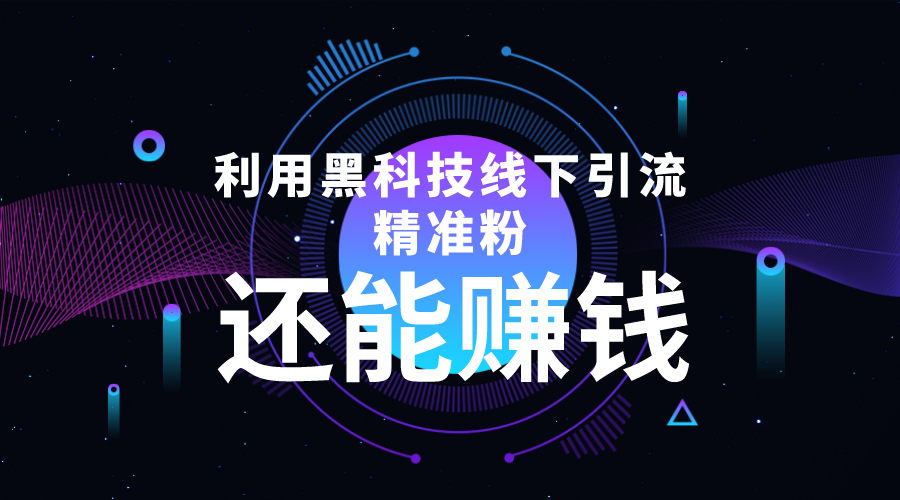 利用黑科技线下引流
精准粉
还能赚钱